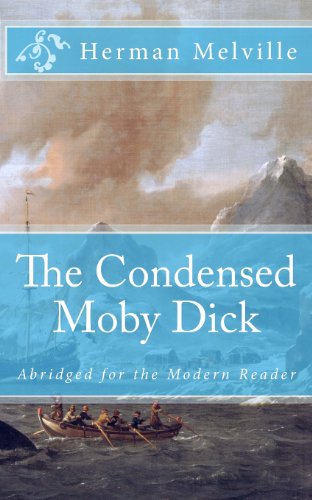 Herman Melville

The Condensed Moby Dick

Abridged for the Modern Reader